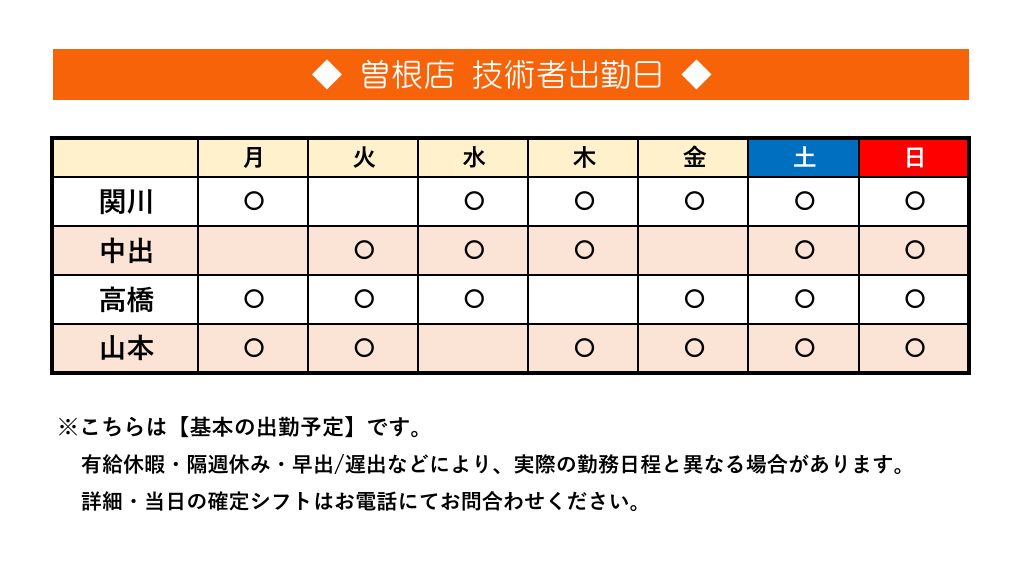 ◆ 曽根店 技術者出勤日 ◆

| | 月 | 火 | 水 | 木 | 金 | 土 | 日 |
|---|---|---|---|---|---|---|---|
| 関川 | ○ | | ○ | ○ | ○ | ○ | ○ |
| 中出 | | ○ | ○ | ○ | | ○ | ○ |
| 高橋 | ○ | ○ | ○ | | ○ | ○ | ○ |
| 山本 | ○ | ○ | | ○ | ○ | ○ | ○ |

※こちらは【基本の出勤予定】です。
有給休暇・隔週休み・早出/遅出などにより、実際の勤務日程と異なる場合があります。
詳細・当日の確定シフトはお電話にてお問合わせください。